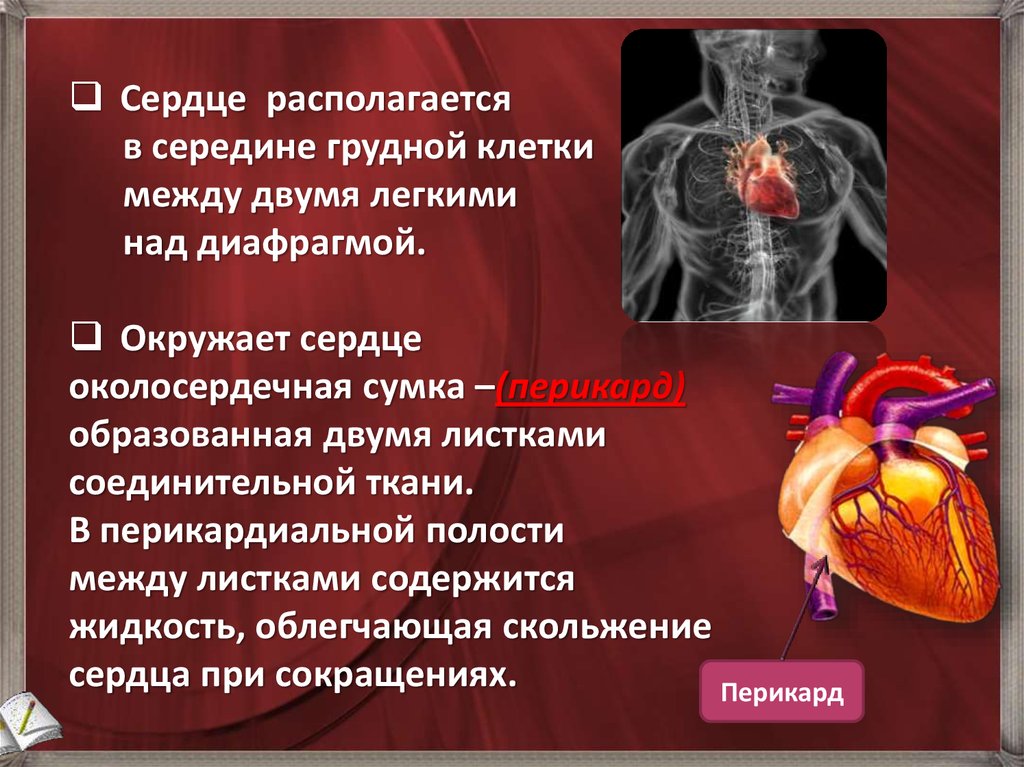 ❑ Сердце располагается в середине грудной клетки между двумя легкими над диафрагмой.

❑ Окружает сердце околосердечная сумка –(перикард) образованная двумя листками соединительной ткани. В перикардиальной полости между листками содержится жидкость, облегчающая скольжение сердца при сокращениях.

Перикард